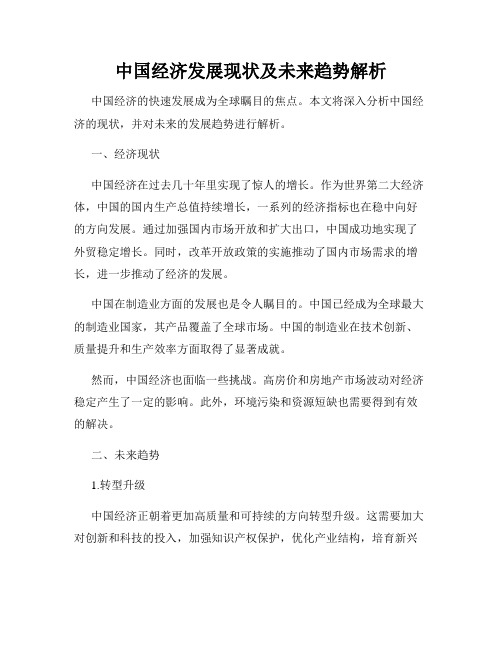 中国经济发展现状及未来趋势解析

中国经济的快速发展成为全球瞩目的焦点。本文将深入分析中国经济的现状，并对未来的发展趋势进行解析。

一、经济现状

中国经济在过去几十年里实现了惊人的增长。作为世界第二大经济体，中国的国内生产总值持续增长，一系列的经济指标也在稳中向好的方向发展。通过加强国内市场开放和扩大出口，中国成功地实现了外贸稳定增长。同时，改革开放政策的实施推动了国内市场需求的增长，进一步推动了经济的发展。

中国在制造业方面的发展也是令人瞩目的。中国已经成为全球最大的制造业国家，其产品覆盖了全球市场。中国的制造业在技术创新、质量提升和生产效率方面取得了显著成就。

然而，中国经济也面临一些挑战。高房价和房地产市场波动对经济稳定产生了一定的影响。此外，环境污染和资源短缺也需要得到有效的解决。

二、未来趋势

1.转型升级

中国经济正朝着更加高质量和可持续的方向转型升级。这需要加大对创新和科技的投入，加强知识产权保护，优化产业结构，培育新兴